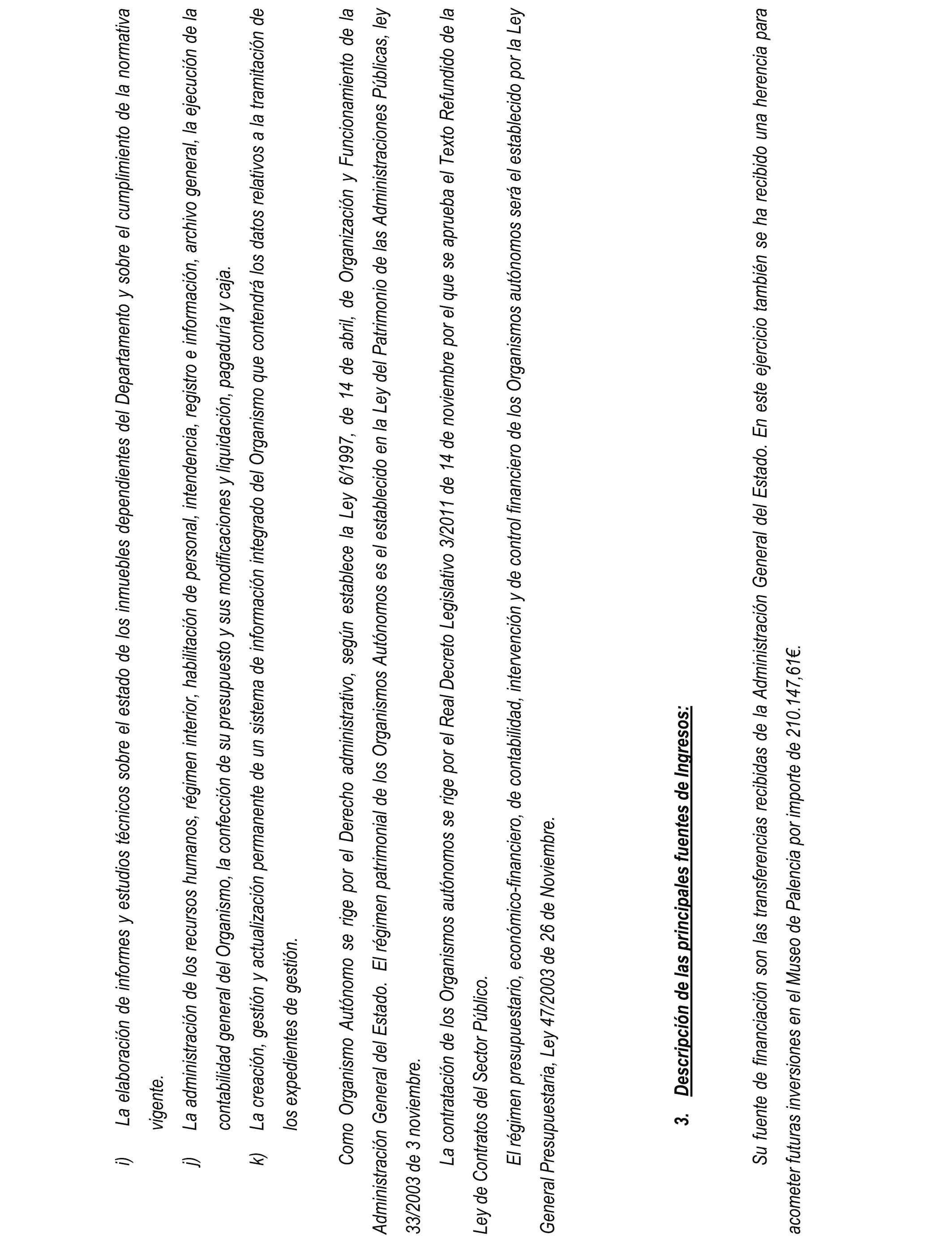 i) La elaboración de informes y estudios técnicos sobre el estado de los inmuebles dependientes del Departamento y sobre el cumplimiento de la normativa vigente.

j) La administración de los recursos humanos, régimen interior, habilitación de personal, intendencia, registro e información, archivo general, la ejecución de la contabilidad general del Organismo, la confección de su presupuesto y sus modificaciones y liquidación, pagaduría y caja.

k) La creación, gestión y actualización permanente de un sistema de información integrado del Organismo que contendrá los datos relativos a la tramitación de los expedientes de gestión.

Como Organismo Autónomo se rige por el Derecho administrativo, según establece la Ley 6/1997, de 14 de abril, de Organización y Funcionamiento de la Administración General del Estado. El régimen patrimonial de los Organismos Autónomos es el establecido en la Ley del Patrimonio de las Administraciones Públicas, ley 33/2003 de 3 noviembre.

La contratación de los Organismos autónomos se rige por el Real Decreto Legislativo 3/2011 de 14 de noviembre por el que se aprueba el Texto Refundido de la Ley de Contratos del Sector Público.

El régimen presupuestario, económico-financiero, de contabilidad, intervención y de control financiero de los Organismos autónomos será el establecido por la Ley General Presupuestaria, Ley 47/2003 de 26 de Noviembre.

3. Descripción de las principales fuentes de Ingresos:

Su fuente de financiación son las transferencias recibidas de la Administración General del Estado. En este ejercicio también se ha recibido una herencia para acometer futuras inversiones en el Museo de Palencia por importe de 210.147,61€.